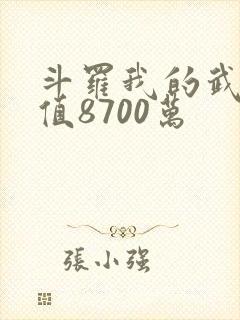 斗羅我的武值8700萬

張小強